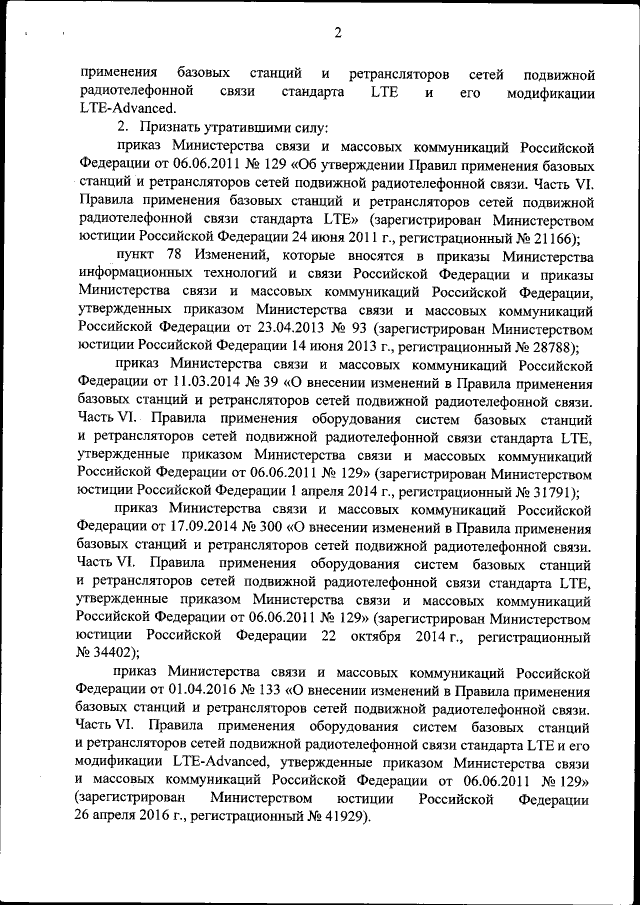 2

применения базовых станций и ретрансляторов сетей подвижной радиотелефонной связи стандарта LTE и его модификации LTE-Advanced.

2. Признать утратившими силу:

приказ Министерства связи и массовых коммуникаций Российской Федерации от 06.06.2011 № 129 «Об утверждении Правил применения базовых станций и ретрансляторов сетей подвижной радиотелефонной связи. Часть VI. Правила применения базовых станций и ретрансляторов сетей подвижной радиотелефонной связи стандарта LTE» (зарегистрирован Министерством юстиции Российской Федерации 24 июня 2011 г., регистрационный № 21166);

пункт 78 Изменений, которые вносятся в приказы Министерства информационных технологий и связи Российской Федерации и приказы Министерства связи и массовых коммуникаций Российской Федерации, утвержденных приказом Министерства связи и массовых коммуникаций Российской Федерации от 23.04.2013 № 93 (зарегистрирован Министерством юстиции Российской Федерации 14 июня 2013 г., регистрационный № 28788);

приказ Министерства связи и массовых коммуникаций Российской Федерации от 11.03.2014 № 39 «О внесении изменений в Правила применения базовых станций и ретрансляторов сетей подвижной радиотелефонной связи. Часть VI. Правила применения оборудования систем базовых станций и ретрансляторов сетей подвижной радиотелефонной связи стандарта LTE, утвержденные приказом Министерства связи и массовых коммуникаций Российской Федерации от 06.06.2011 № 129» (зарегистрирован Министерством юстиции Российской Федерации 1 апреля 2014 г., регистрационный № 31791);

приказ Министерства связи и массовых коммуникаций Российской Федерации от 17.09.2014 № 300 «О внесении изменений в Правила применения базовых станций и ретрансляторов сетей подвижной радиотелефонной связи. Часть VI. Правила применения оборудования систем базовых станций и ретрансляторов сетей подвижной радиотелефонной связи стандарта LTE, утвержденные приказом Министерства связи и массовых коммуникаций Российской Федерации от 06.06.2011 № 129» (зарегистрирован Министерством юстиции Российской Федерации 22 октября 2014 г., регистрационный № 34402);

приказ Министерства связи и массовых коммуникаций Российской Федерации от 01.04.2016 № 133 «О внесении изменений в Правила применения базовых станций и ретрансляторов сетей подвижной радиотелефонной связи. Часть VI. Правила применения оборудования систем базовых станций и ретрансляторов сетей подвижной радиотелефонной связи стандарта LTE и его модификации LTE-Advanced, утвержденные приказом Министерства связи и массовых коммуникаций Российской Федерации от 06.06.2011 № 129» (зарегистрирован Министерством юстиции Российской Федерации 26 апреля 2016 г., регистрационный № 41929).